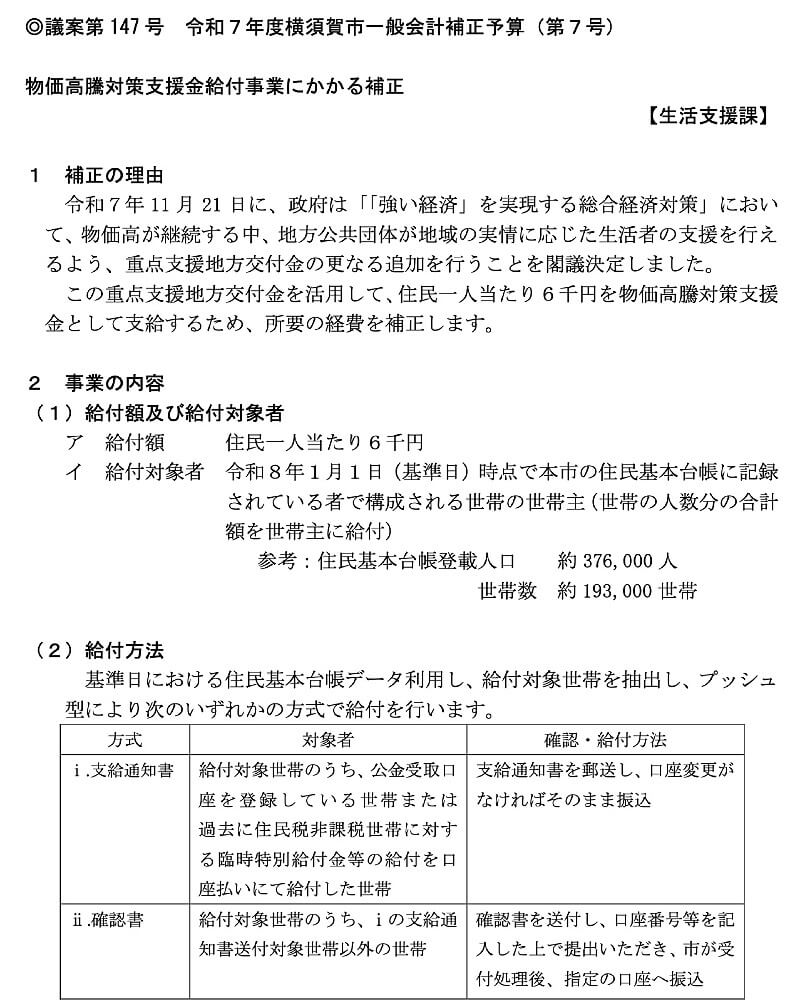 ◎議案第 147 号　令和７年度横須賀市一般会計補正予算（第７号）

物価高騰対策支援金給付事業にかかる補正

【生活支援課】

１　補正の理由

令和７年 11 月 21 日に、政府は「「強い経済」を実現する総合経済対策」において、物価高が継続する中、地方公共団体が地域の実情に応じた生活者の支援を行えるよう、重点支援地方交付金の更なる追加を行うことを閣議決定しました。

この重点支援地方交付金を活用して、住民一人当たり６千円を物価高騰対策支援金として支給するため、所要の経費を補正します。

２　事業の内容

（１）給付額及び給付対象者

ア　給付額　　住民一人当たり６千円

イ　給付対象者　令和８年１月１日（基準日）時点で本市の住民基本台帳に記録されている者で構成される世帯の世帯主（世帯の人数分の合計額を世帯主に給付）

参考：住民基本台帳登載人口　　約 376,000 人

世帯数　約 193,000 世帯

（２）給付方法

基準日における住民基本台帳データ利用し、給付対象世帯を抽出し、プッシュ型により次のいずれかの方式で給付を行います。

| 方式 | 対象者 | 確認・給付方法 |
|---|---|---|
| ⅰ.支給通知書 | 給付対象世帯のうち、公金受取口座を登録している世帯または過去に住民税非課税世帯に対する臨時特別給付金等の給付を口座払いにて給付した世帯 | 支給通知書を郵送し、口座変更がなければそのまま振込 |
| ⅱ.確認書 | 給付対象世帯のうち、ⅰの支給通知書送付対象世帯以外の世帯 | 確認書を送付し、口座番号等を記入した上で提出いただき、市が受付処理後、指定の口座へ振込 |